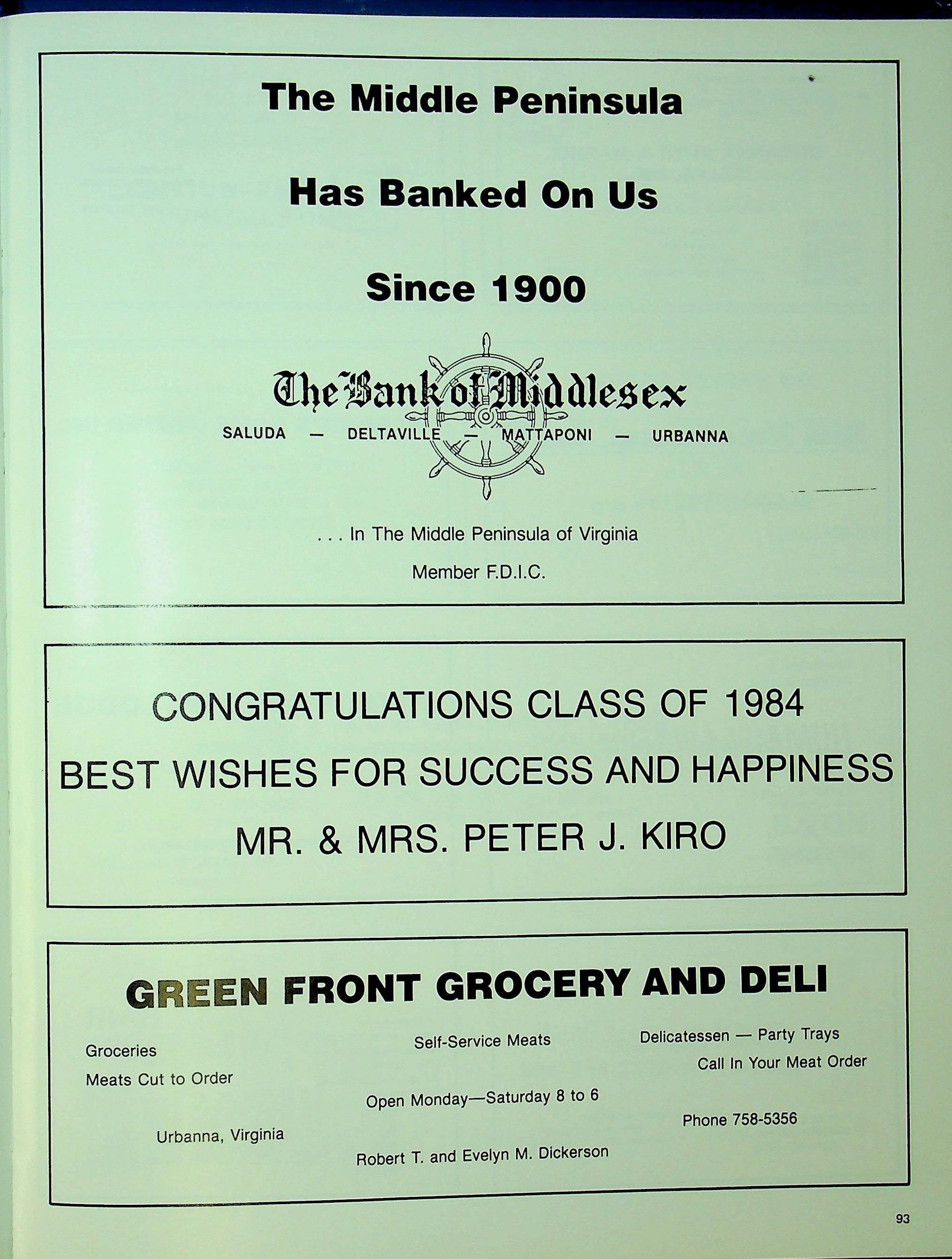 The Middle Peninsula

Has Banked On Us

Since 1900

The Bank of Middlesex

SALUDA — DELTAVILLE — MATTAPONI — URBANNA

. . . In The Middle Peninsula of Virginia

Member F.D.I.C.

CONGRATULATIONS CLASS OF 1984

BEST WISHES FOR SUCCESS AND HAPPINESS

MR. & MRS. PETER J. KIRO

GREEN FRONT GROCERY AND DELI

Groceries

Meats Cut to Order

Urbanna, Virginia

Self-Service Meats

Open Monday—Saturday 8 to 6

Robert T. and Evelyn M. Dickerson

Delicatessen — Party Trays

Call In Your Meat Order

Phone 758-5356

93